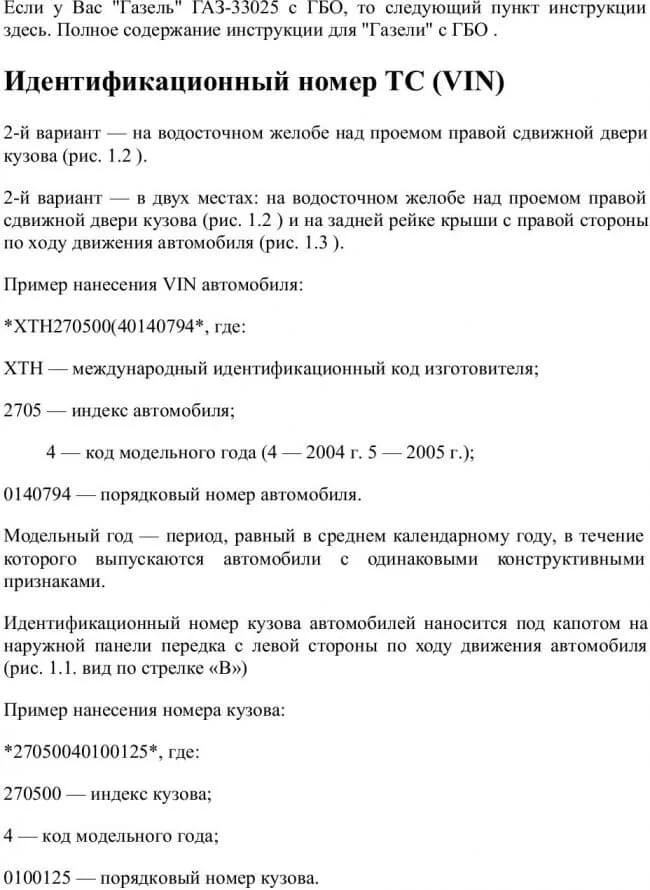 Если у Вас "Газель" ГАЗ-33025 с ГБО, то следующий пункт инструкции здесь. Полное содержание инструкции для "Газели" с ГБО .

Идентификационный номер ТС (VIN)

2-й вариант — на водосточном желобе над проемом правой сдвижной двери кузова (рис. 1.2 ).

2-й вариант — в двух местах: на водосточном желобе над проемом правой сдвижной двери кузова (рис. 1.2 ) и на задней рейке крыши с правой стороны по ходу движения автомобиля (рис. 1.3 ).

Пример нанесения VIN автомобиля:

*ХТН270500(40140794*, где:

ХТН — международный идентификационный код изготовителя;

2705 — индекс автомобиля;

4 — код модельного года (4 — 2004 г. 5 — 2005 г.);

0140794 — порядковый номер автомобиля.

Модельный год — период, равный в среднем календарному году, в течение которого выпускаются автомобили с одинаковыми конструктивными признаками.

Идентификационный номер кузова автомобилей наносится под капотом на наружной панели передка с левой стороны по ходу движения автомобиля (рис. 1.1. вид по стрелке «В»)

Пример нанесения номера кузова:

*27050040100125*, где:

270500 — индекс кузова;

4 — код модельного года;

0100125 — порядковый номер кузова.